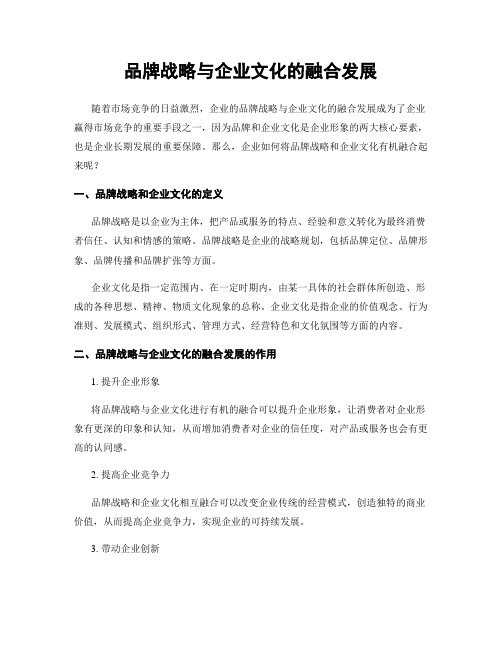 品牌战略与企业文化的融合发展

随着市场竞争的日益激烈，企业的品牌战略与企业文化的融合发展成为了企业赢得市场竞争的重要手段之一，因为品牌和企业文化是企业形象的两大核心要素，也是企业长期发展的重要保障。那么，企业如何将品牌战略和企业文化有机融合起来呢？

一、品牌战略和企业文化的定义

品牌战略是以企业为主体，把产品或服务的特点、经验和意义转化为最终消费者信任、认知和情感的策略。品牌战略是企业的战略规划，包括品牌定位、品牌形象、品牌传播和品牌扩张等方面。

企业文化是指一定范围内、在一定时期内，由某一具体的社会群体所创造、形成的各种思想、精神、物质文化现象的总称。企业文化是指企业的价值观念、行为准则、发展模式、组织形式、管理方式、经营特色和文化氛围等方面的内容。

二、品牌战略与企业文化的融合发展的作用

1. 提升企业形象

将品牌战略与企业文化进行有机的融合可以提升企业形象，让消费者对企业形象有更深的印象和认知，从而增加消费者对企业的信任度，对产品或服务也会有更高的认同感。

2. 提高企业竞争力

品牌战略和企业文化相互融合可以改变企业传统的经营模式，创造独特的商业价值，从而提高企业竞争力，实现企业的可持续发展。

3. 带动企业创新